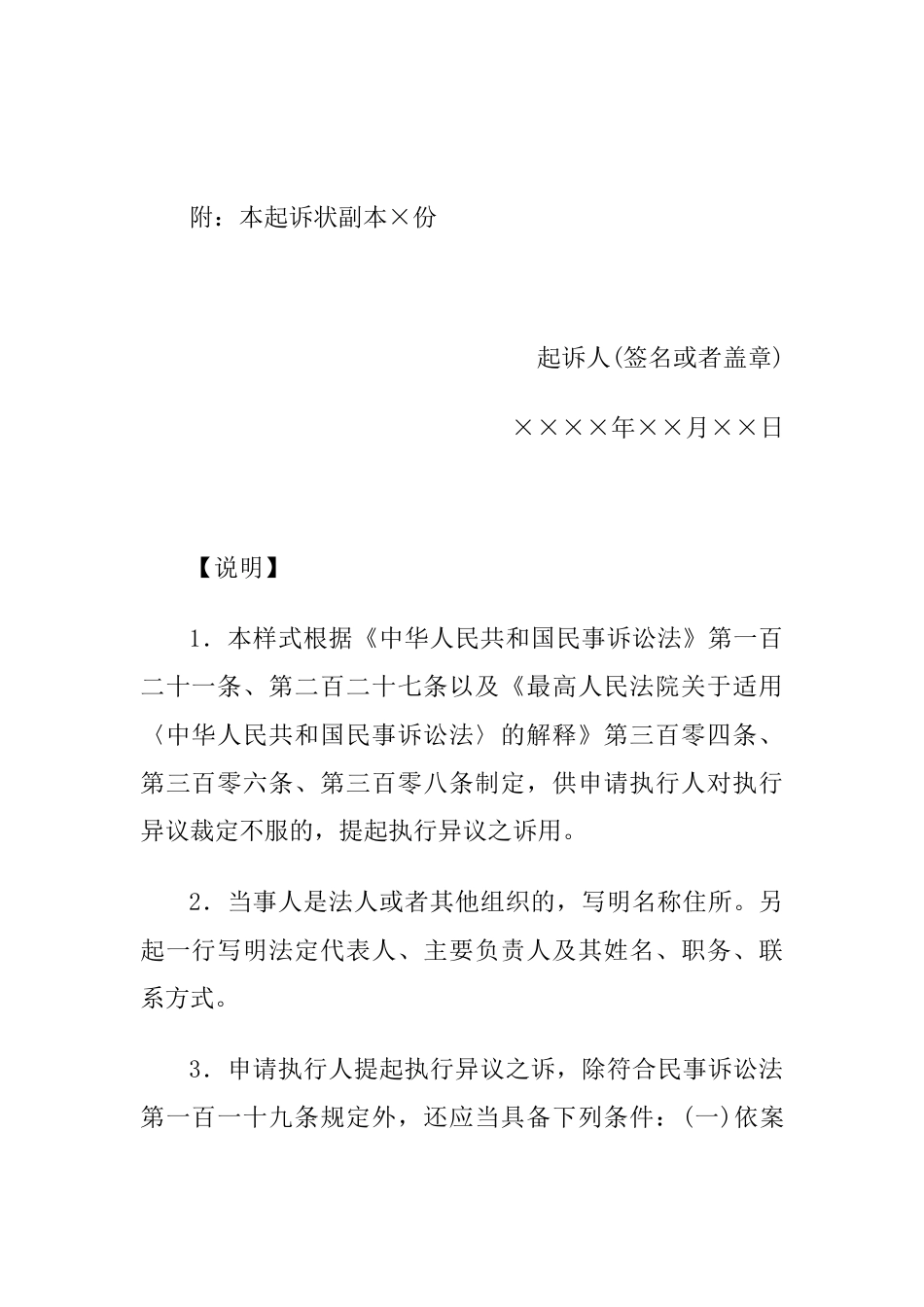 附：本起诉状副本×份

起诉人(签名或者盖章)

××××年××月××日

【说明】

1．本样式根据《中华人民共和国民事诉讼法》第一百二十一条、第二百二十七条以及《最高人民法院关于适用〈中华人民共和国民事诉讼法〉的解释》第三百零四条、第三百零六条、第三百零八条制定，供申请执行人对执行异议裁定不服的，提起执行异议之诉用。

2．当事人是法人或者其他组织的，写明名称住所。另起一行写明法定代表人、主要负责人及其姓名、职务、联系方式。

3．申请执行人提起执行异议之诉，除符合民事诉讼法第一百一十九条规定外，还应当具备下列条件：(一)依案